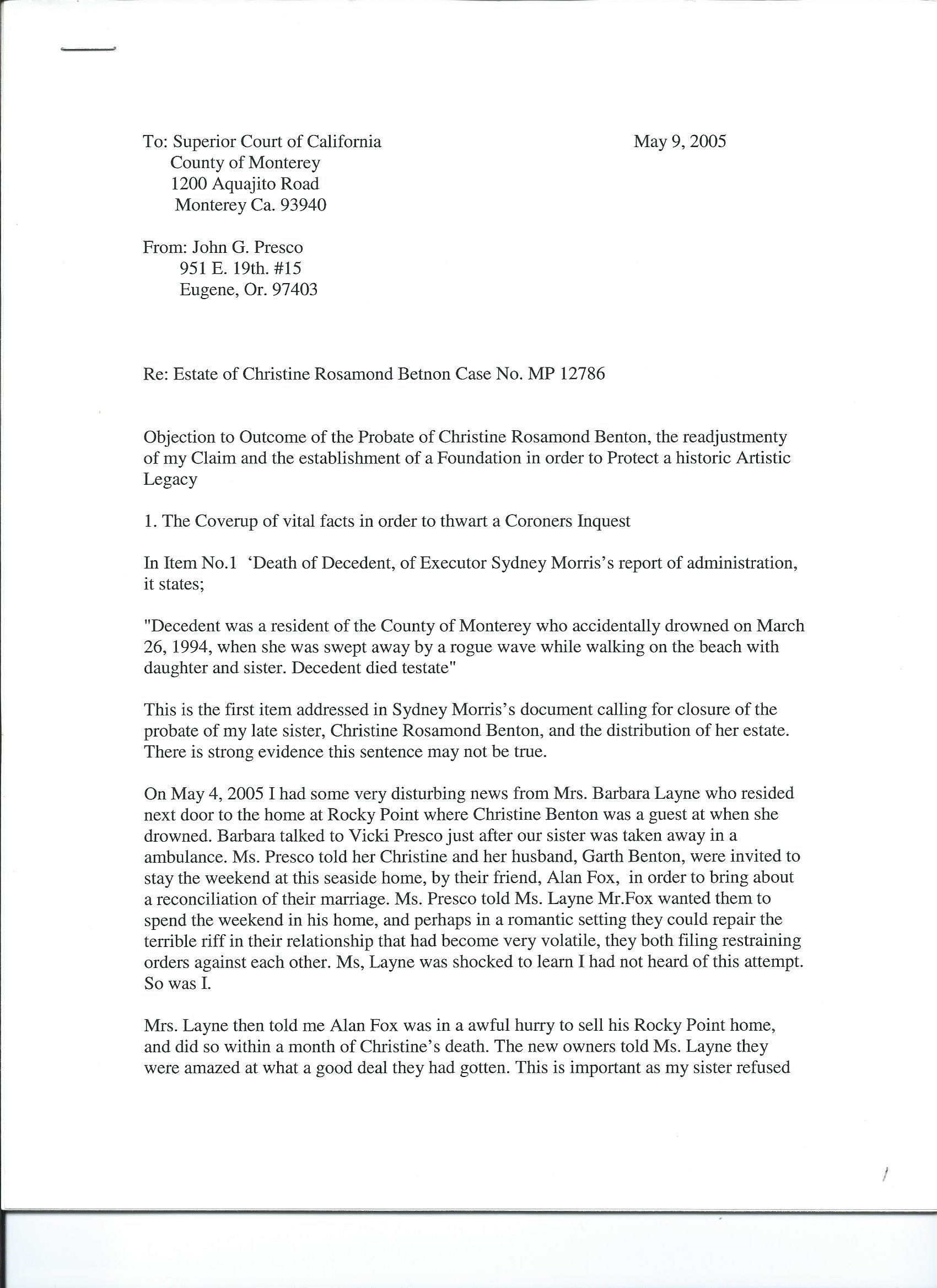 To: Superior Court of California
County of Monterey
1200 Aquajito Road
Monterey Ca. 93940

May 9, 2005

From: John G. Presco
951 E. 19th. #15
Eugene, Or. 97403

Re: Estate of Christine Rosamond Betnon Case No. MP 12786

Objection to Outcome of the Probate of Christine Rosamond Benton, the readjustmenty of my Claim and the establishment of a Foundation in order to Protect a historic Artistic Legacy

1. The Coverup of vital facts in order to thwart a Coroners Inquest

In Item No.1 'Death of Decedent, of Executor Sydney Morris's report of administration, it states;

"Decedent was a resident of the County of Monterey who accidentally drowned on March 26, 1994, when she was swept away by a rogue wave while walking on the beach with daughter and sister. Decedent died testate"

This is the first item addressed in Sydney Morris's document calling for closure of the probate of my late sister, Christine Rosamond Benton, and the distribution of her estate. There is strong evidence this sentence may not be true.

On May 4, 2005 I had some very disturbing news from Mrs. Barbara Layne who resided next door to the home at Rocky Point where Christine Benton was a guest at when she drowned. Barbara talked to Vicki Presco just after our sister was taken away in a ambulance. Ms. Presco told her Christine and her husband, Garth Benton, were invited to stay the weekend at this seaside home, by their friend, Alan Fox, in order to bring about a reconciliation of their marriage. Ms. Presco told Ms. Layne Mr.Fox wanted them to spend the weekend in his home, and perhaps in a romantic setting they could repair the terrible riff in their relationship that had become very volatile, they both filing restraining orders against each other. Ms, Layne was shocked to learn I had not heard of this attempt. So was I.

Mrs. Layne then told me Alan Fox was in a awful hurry to sell his Rocky Point home, and did so within a month of Christine's death. The new owners told Ms. Layne they were amazed at what a good deal they had gotten. This is important as my sister refused